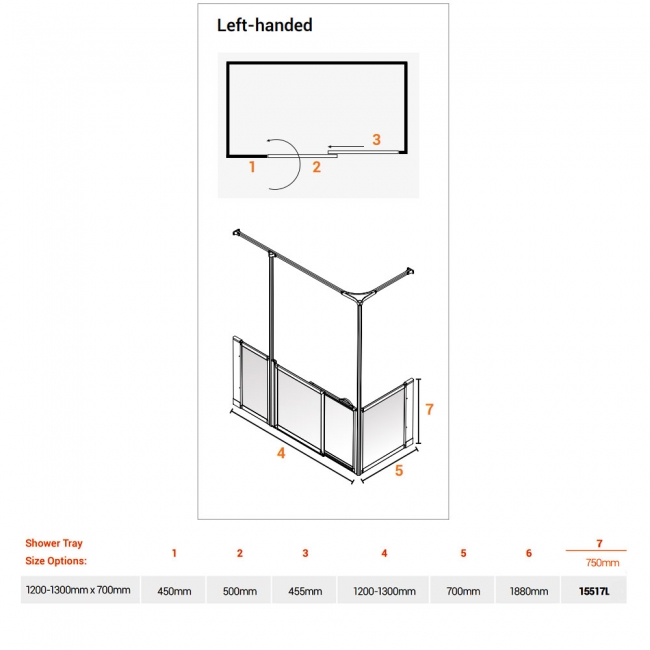 Left-handed

3

1

2

7

4

5

| Shower Tray Size Options: | 1 | 2 | 3 | 4 | 5 | 6 | 7 750mm |
|---|---|---|---|---|---|---|---|
| 1200-1300mm x 700mm | 450mm | 500mm | 455mm | 1200-1300mm | 700mm | 1880mm | 15517L |